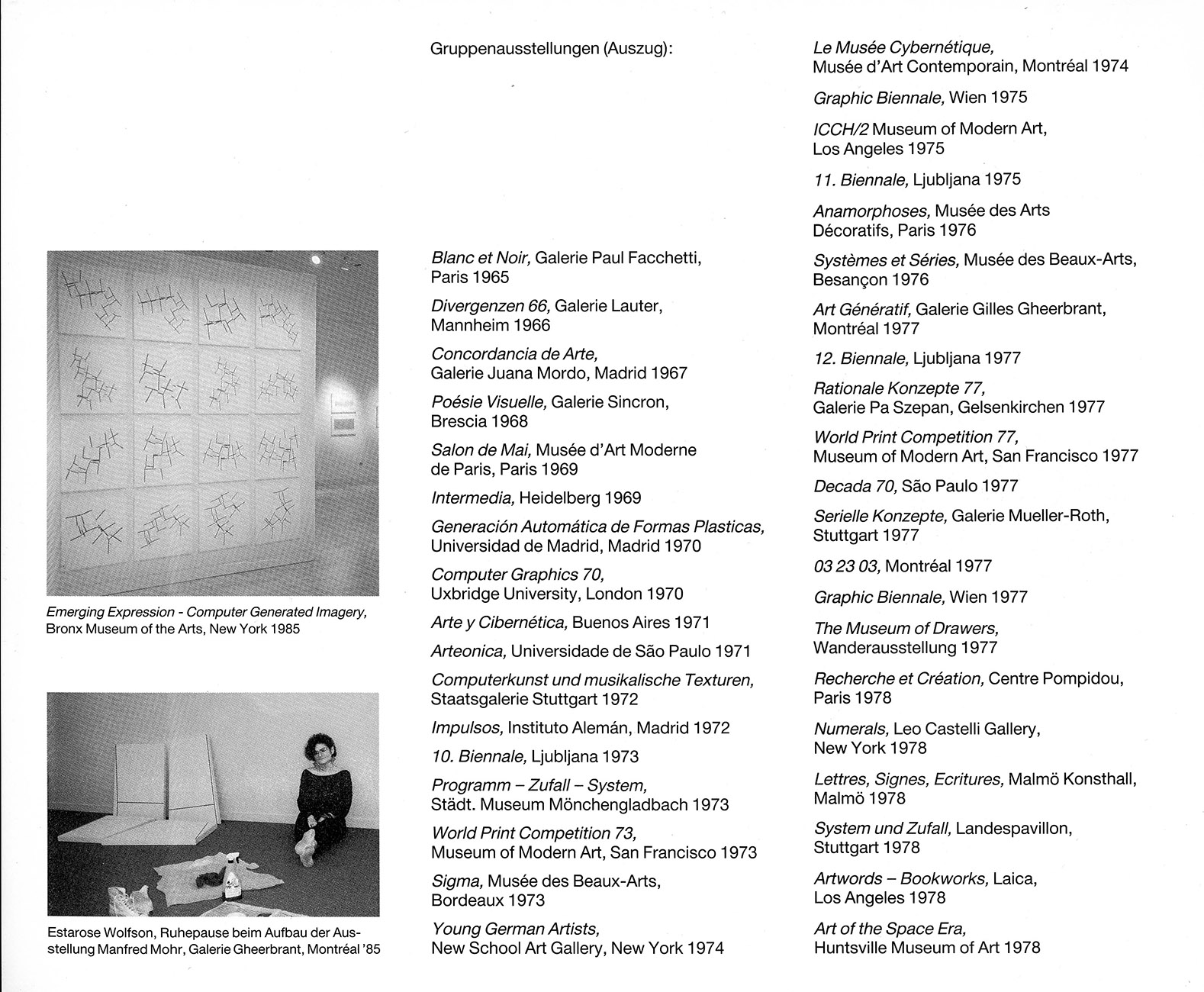 Emerging Expression - Computer Generated Imagery, Bronx Museum of the Arts, New York 1985

Estarose Wolfson, Ruhepause beim Aufbau der Ausstellung Manfred Mohr, Galerie Gheerbrant, Montréal '85

Gruppenausstellungen (Auszug):

Blanc et Noir, Galerie Paul Facchetti, Paris 1965

Divergenzen 66, Galerie Lauter, Mannheim 1966

Concordancia de Arte, Galerie Juana Mordo, Madrid 1967

Poésie Visuelle, Galerie Sincron, Brescia 1968

Salon de Mai, Musée d'Art Moderne de Paris, Paris 1969

Intermedia, Heidelberg 1969

Generación Automática de Formas Plasticas, Universidad de Madrid, Madrid 1970

Computer Graphics 70, Uxbridge University, London 1970

Arte y Cibernética, Buenos Aires 1971

Arteonica, Universidade de São Paulo 1971

Computerkunst und musikalische Texturen, Staatsgalerie Stuttgart 1972

Impulsos, Instituto Alemán, Madrid 1972

10. Biennale, Ljubljana 1973

Programm – Zufall – System, Städt. Museum Mönchengladbach 1973

World Print Competition 73, Museum of Modern Art, San Francisco 1973

Sigma, Musée des Beaux-Arts, Bordeaux 1973

Young German Artists, New School Art Gallery, New York 1974

Le Musée Cybernétique, Musée d'Art Contemporain, Montréal 1974

Graphic Biennale, Wien 1975

ICCH/2 Museum of Modern Art, Los Angeles 1975

11. Biennale, Ljubljana 1975

Anamorphoses, Musée des Arts Décoratifs, Paris 1976

Systèmes et Séries, Musée des Beaux-Arts, Besançon 1976

Art Génératif, Galerie Gilles Gheerbrant, Montréal 1977

12. Biennale, Ljubljana 1977

Rationale Konzepte 77, Galerie Pa Szepan, Gelsenkirchen 1977

World Print Competition 77, Museum of Modern Art, San Francisco 1977

Decada 70, São Paulo 1977

Serielle Konzepte, Galerie Mueller-Roth, Stuttgart 1977

03 23 03, Montréal 1977

Graphic Biennale, Wien 1977

The Museum of Drawers, Wanderausstellung 1977

Recherche et Création, Centre Pompidou, Paris 1978

Numerals, Leo Castelli Gallery, New York 1978

Lettres, Signes, Ecritures, Malmö Konsthall, Malmö 1978

System und Zufall, Landespavillon, Stuttgart 1978

Artwords – Bookworks, Laica, Los Angeles 1978

Art of the Space Era, Huntsville Museum of Art 1978